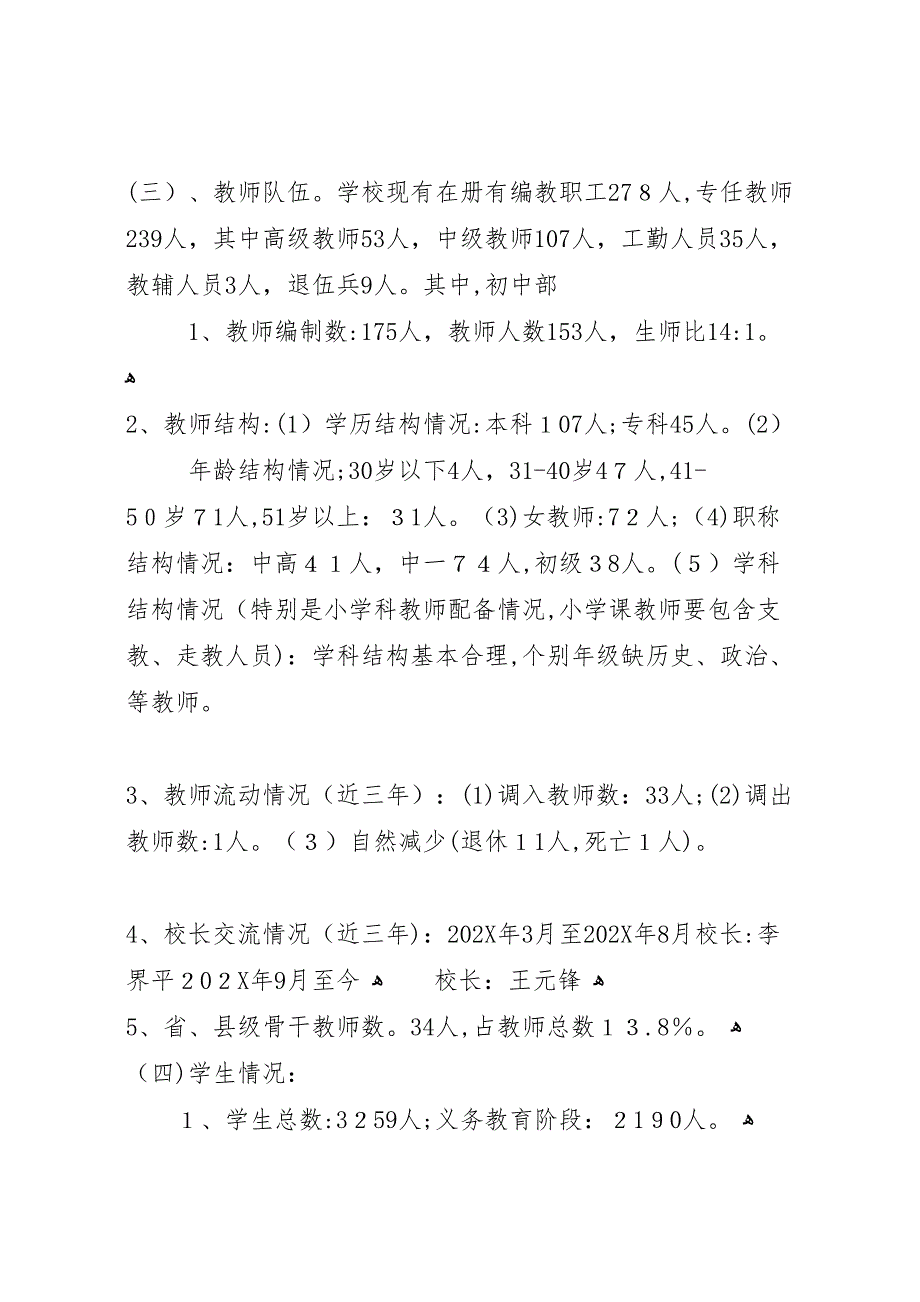 （三）、教师队伍。学校现有在册有编教职工27８人，专任教师239人，其中高级教师53人，中级教师107人，工勤人员35人，教辅人员3人，退伍兵9人。其中,初中部

1、教师编制数:175人，教师人数153人，生师比14:1。

2、教师结构:(1）学历结构情况:本科１07人;专科45人。(2）年龄结构情况;30岁以下4人，31-40岁4７人，41-5０岁７1人,51岁以上：３1人。（3)女教师:7２人;（4)职称结构情况：中高４１人，中一７４人,初级３8人。(５）学科结构情况（特别是小学科教师配备情况,小学课教师要包含支教、走教人员)：学科结构基本合理,个别年级缺历史、政治、等教师。

3、教师流动情况（近三年）：(1)调入教师数：33人;(2)调出教师数:1人。（３）自然减少(退休１1人,死亡１人)。

4、校长交流情况（近三年)：202X年3月至202X年8月校长:李界平２０２X年9月至今　校长：王元锋
5、省、县级骨干教师数。34人,占教师总数１３.8%。
（四)学生情况：

１、学生总数:３２59人;义务教育阶段：２１９０人。